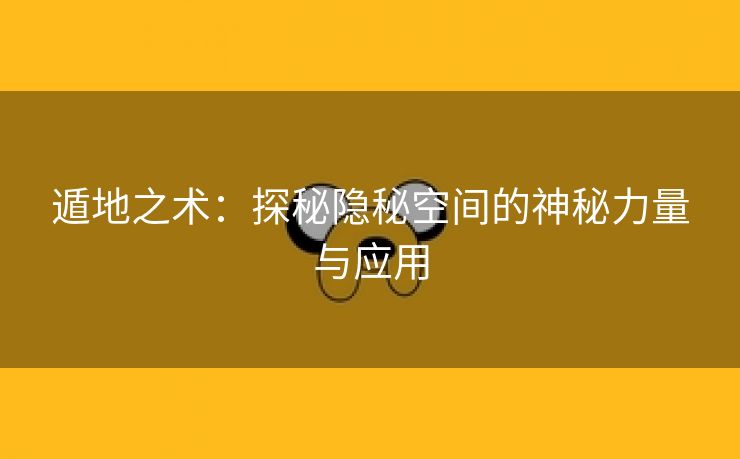 遁地之术：探秘隐秘空间的神秘力量与应用